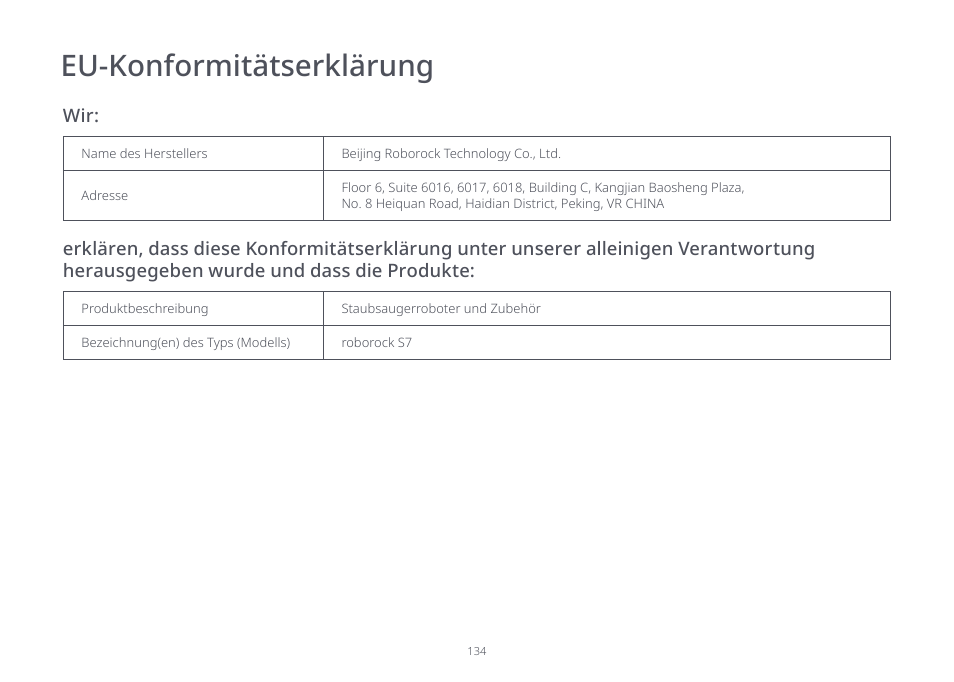 EU-Konformitätserklärung

Wir:

| Name des Herstellers | Beijing Roborock Technology Co., Ltd. |
|---|---|
| Adresse | Floor 6, Suite 6016, 6017, 6018, Building C, Kangjian Baosheng Plaza, No. 8 Heiquan Road, Haidian District, Peking, VR CHINA |

erklären, dass diese Konformitätserklärung unter unserer alleinigen Verantwortung herausgegeben wurde und dass die Produkte:

| Produktbeschreibung | Staubsaugerroboter und Zubehör |
|---|---|
| Bezeichnung(en) des Typs (Modells) | roborock S7 |

134